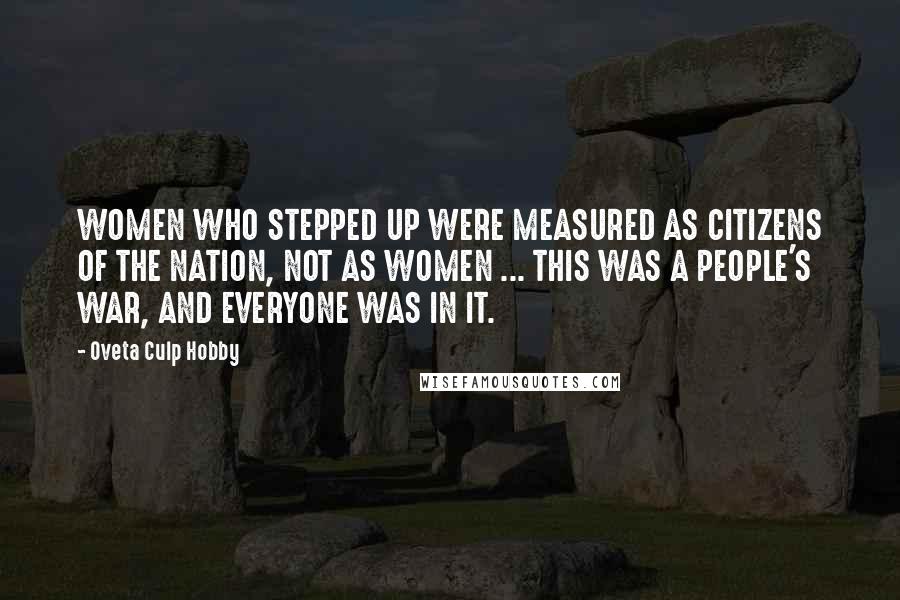 WOMEN WHO STEPPED UP WERE MEASURED AS CITIZENS OF THE NATION, NOT AS WOMEN ... THIS WAS A PEOPLE'S WAR, AND EVERYONE WAS IN IT.

- Oveta Culp Hobby

WISEFAMOUSQUOTES.COM